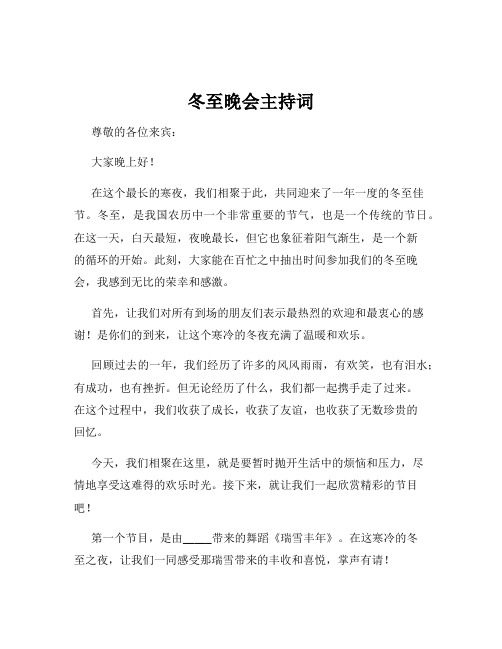 冬至晚会主持词

尊敬的各位来宾：

大家晚上好！

在这个最长的寒夜，我们相聚于此，共同迎来了一年一度的冬至佳节。冬至，是我国农历中一个非常重要的节气，也是一个传统的节日。在这一天，白天最短，夜晚最长，但它也象征着阳气渐生，是一个新的循环的开始。此刻，大家能在百忙之中抽出时间参加我们的冬至晚会，我感到无比的荣幸和感激。

首先，让我们对所有到场的朋友们表示最热烈的欢迎和最衷心的感谢！是你们的到来，让这个寒冷的冬夜充满了温暖和欢乐。

回顾过去的一年，我们经历了许多的风风雨雨，有欢笑，也有泪水；有成功，也有挫折。但无论经历了什么，我们都一起携手走了过来。在这个过程中，我们收获了成长，收获了友谊，也收获了无数珍贵的回忆。

今天，我们相聚在这里，就是要暂时抛开生活中的烦恼和压力，尽情地享受这难得的欢乐时光。接下来，就让我们一起欣赏精彩的节目吧！

第一个节目，是由_____带来的舞蹈《瑞雪丰年》。在这寒冷的冬至之夜，让我们一同感受那瑞雪带来的丰收和喜悦，掌声有请！